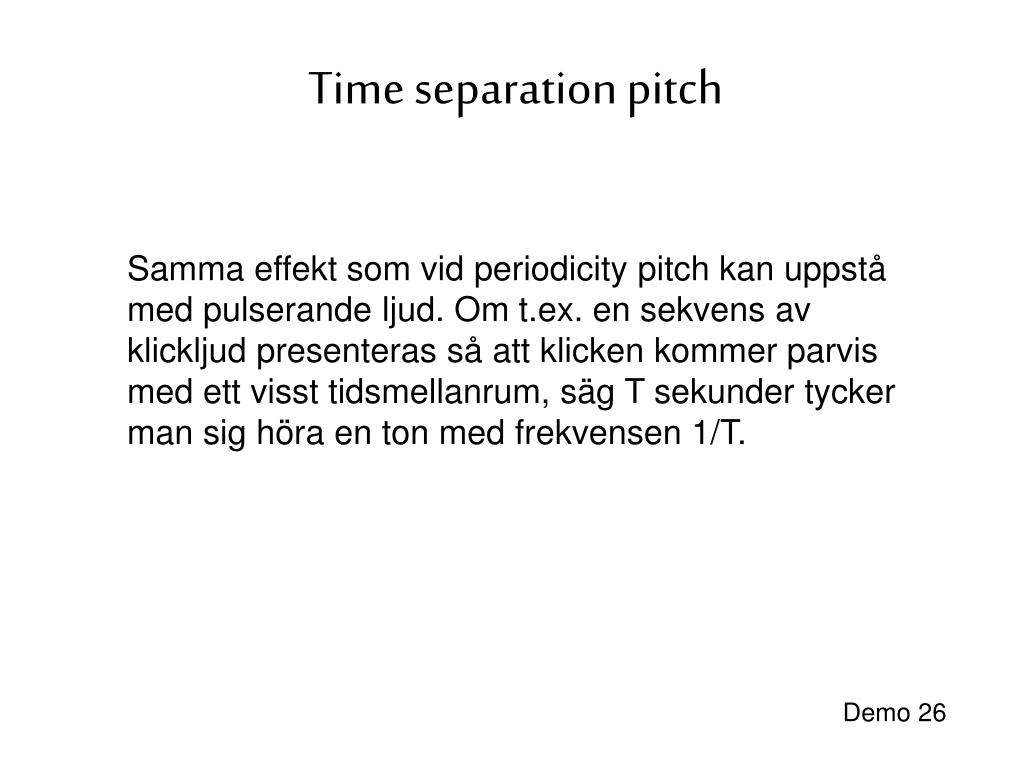 Time separation pitch

Samma effekt som vid periodicity pitch kan uppstå med pulserande ljud. Om t.ex. en sekvens av klickljud presenteras så att klicken kommer parvis med ett visst tidsmellanrum, säg T sekunder tycker man sig höra en ton med frekvensen 1/T.

Demo 26